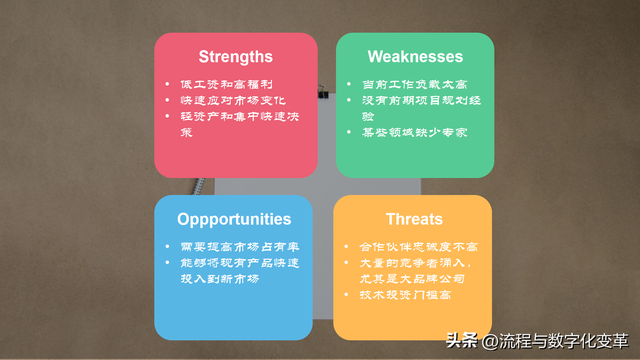 Strengths

• 低工资和高福利
• 快速应对市场变化
• 轻资产和集中快速决策

Weaknesses

• 当前工作负载太高
• 没有前期项目规划经验
• 某些领域缺少专家

Oppportunities

• 需要提高市场占有率
• 能够将现有产品快速投入到新市场

Threats

• 合作伙伴忠诚度不高
• 大量的竞争者涌入，尤其是大品牌公司
• 技术投资门槛高

头条 @流程与数字化变革